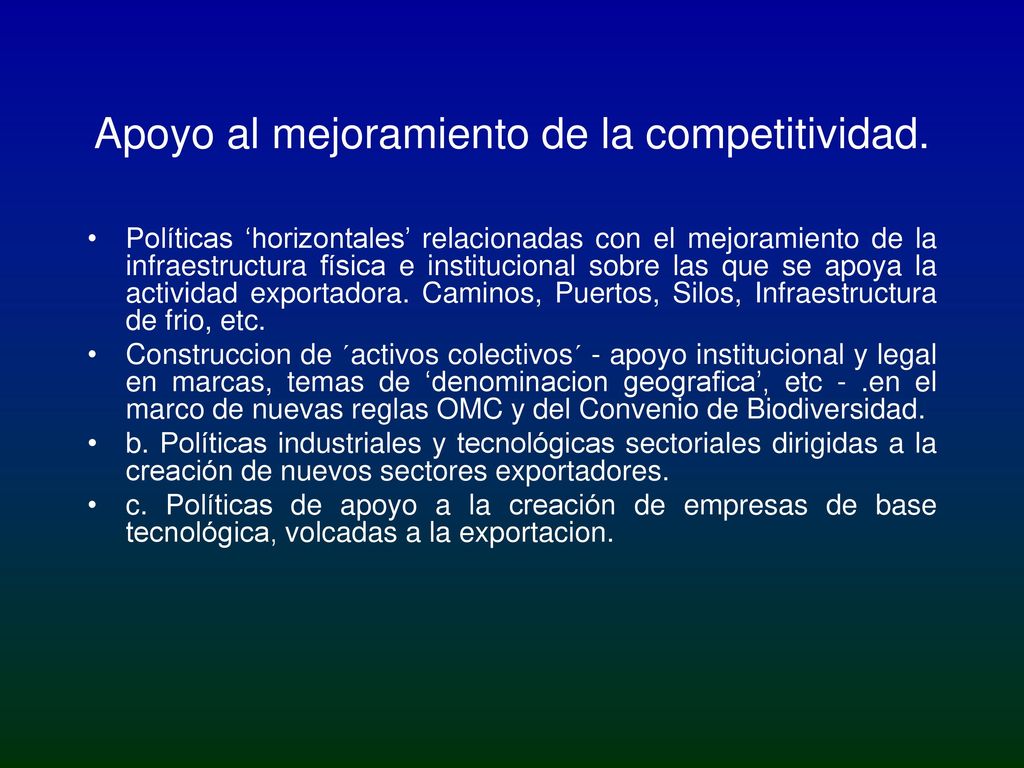 Apoyo al mejoramiento de la competitividad.

• Políticas ‘horizontales’ relacionadas con el mejoramiento de la infraestructura física e institucional sobre las que se apoya la actividad exportadora. Caminos, Puertos, Silos, Infraestructura de frio, etc.
• Construccion de ´activos colectivos´ - apoyo institucional y legal en marcas, temas de ‘denominacion geografica’, etc - .en el marco de nuevas reglas OMC y del Convenio de Biodiversidad.
• b. Políticas industriales y tecnológicas sectoriales dirigidas a la creación de nuevos sectores exportadores.
• c. Políticas de apoyo a la creación de empresas de base tecnológica, volcadas a la exportacion.